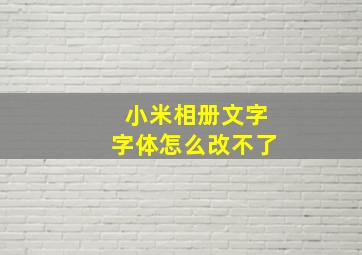 小米相册文字
字体怎么改不了